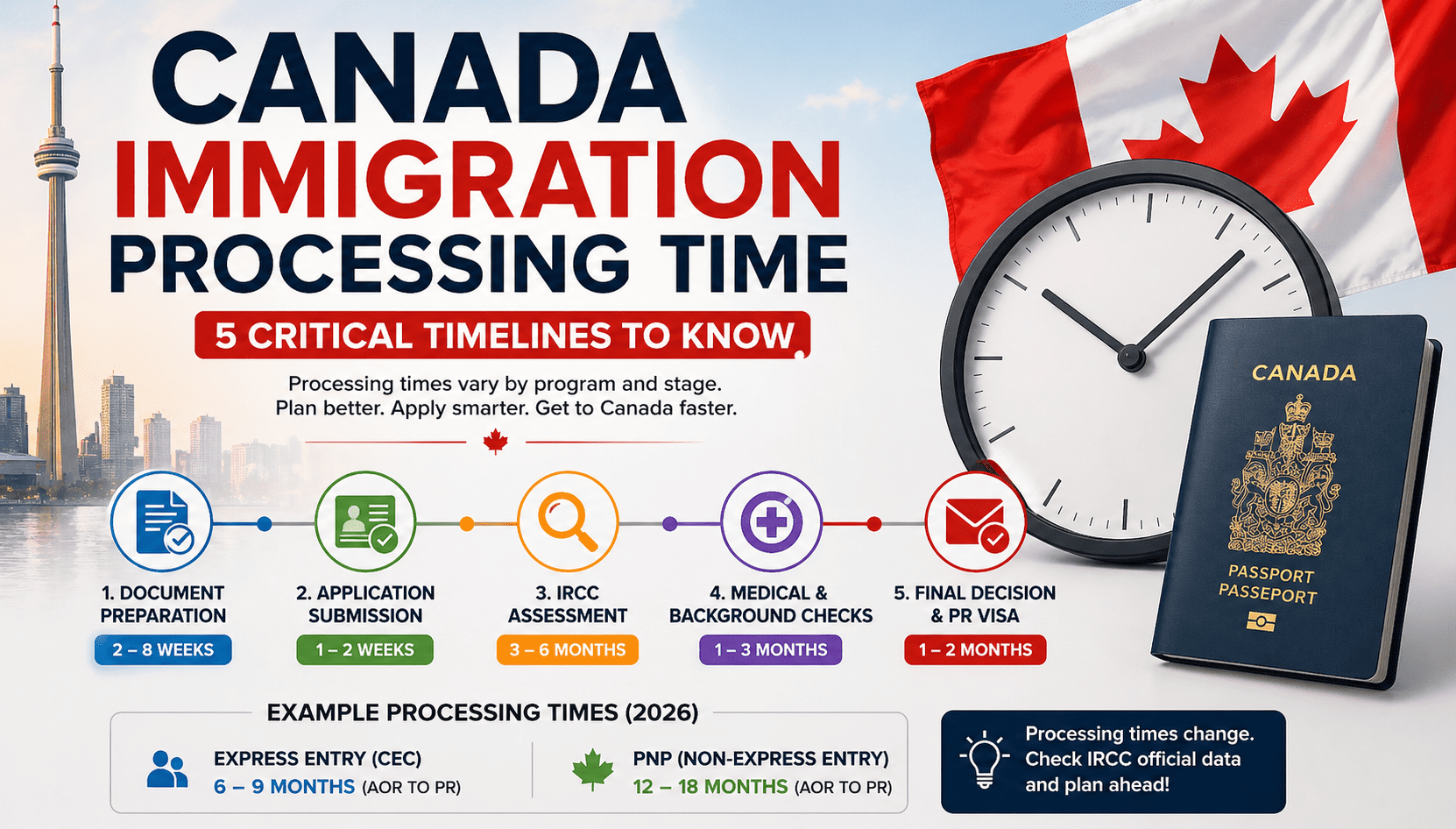 CANADA
IMMIGRATION
PROCESSING TIME

5 CRITICAL TIMELINES TO KNOW

Processing times vary by program and stage.
Plan better. Apply smarter. Get to Canada faster.

1. DOCUMENT PREPARATION
2 – 8 WEEKS

2. APPLICATION SUBMISSION
1 – 2 WEEKS

3. IRCC ASSESSMENT
3 – 6 MONTHS

4. MEDICAL & BACKGROUND CHECKS
1 – 3 MONTHS

5. FINAL DECISION & PR VISA
1 – 2 MONTHS

CANADA
PASSPORT
PASSEPORT

EXAMPLE PROCESSING TIMES (2026)

EXPRESS ENTRY (CEC)
6 – 9 MONTHS (AOR TO PR)

PNP (NON-EXPRESS ENTRY)
12 – 18 MONTHS (AOR TO PR)

Processing times change. Check IRCC official data and plan ahead!